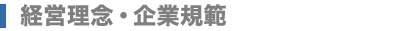 経営理念・企業規範